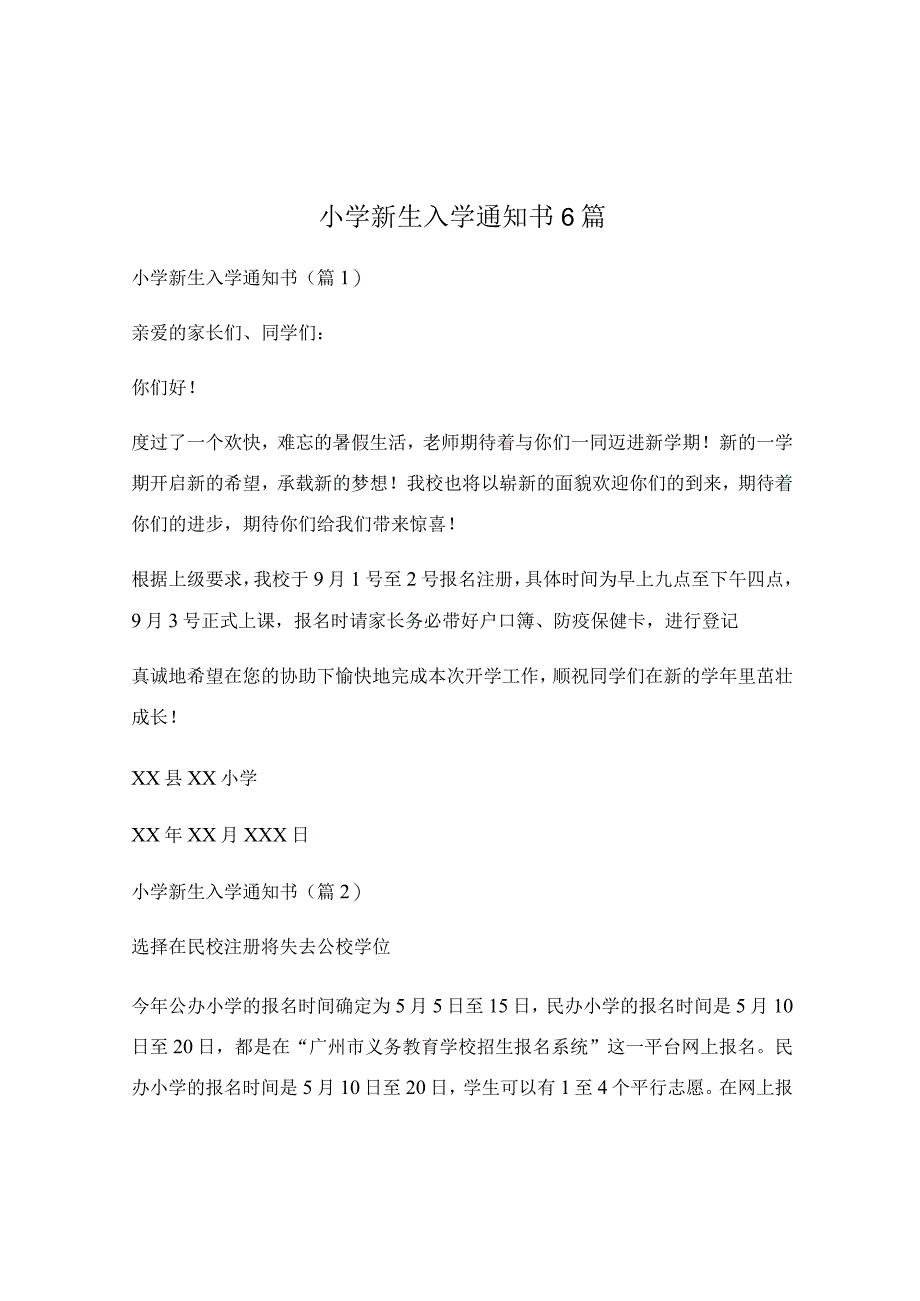 小学新生入学通知书6篇

小学新生入学通知书（篇1）

亲爱的家长们、同学们：

你们好！

度过了一个欢快，难忘的暑假生活，老师期待着与你们一同迈进新学期！新的一学期开启新的希望，承载新的梦想！我校也将以崭新的面貌欢迎你们的到来，期待着你们的进步，期待你们给我们带来惊喜！

根据上级要求，我校于9月1号至2号报名注册，具体时间为早上九点至下午四点，9月3号正式上课，报名时请家长务必带好户口簿、防疫保健卡，进行登记

真诚地希望在您的协助下愉快地完成本次开学工作，顺祝同学们在新的学年里茁壮成长！

XX县XX小学

XX年XX月XXX日

小学新生入学通知书（篇2）

选择在民校注册将失去公校学位

今年公办小学的报名时间确定为5月5日至15日，民办小学的报名时间是5月10日至20日，都是在“广州市义务教育学校招生报名系统”这一平台网上报名。民办小学的报名时间是5月10日至20日，学生可以有1至4个平行志愿。在网上报